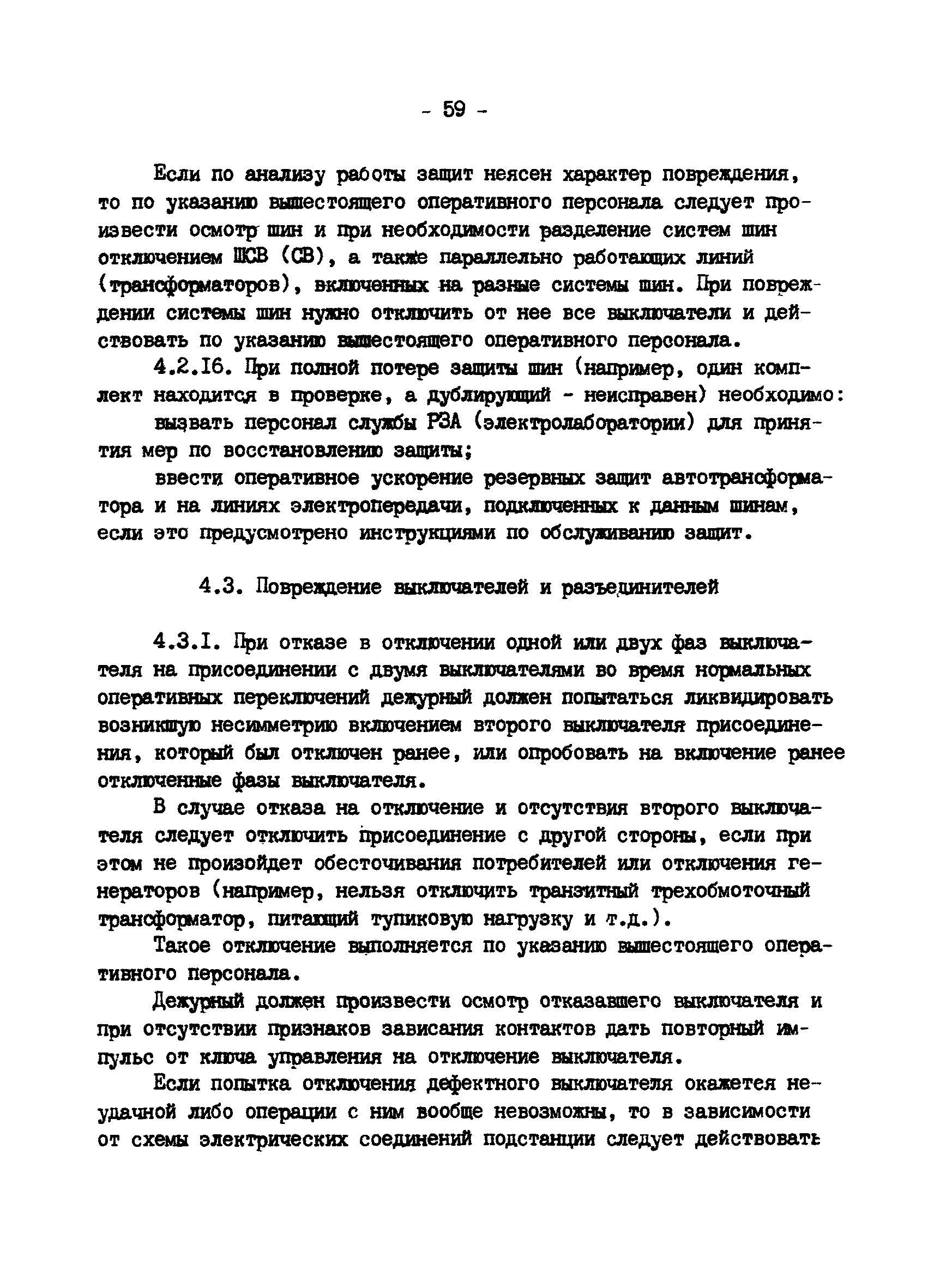 - 59 -

Если по анализу работы защит неясен характер повреждения, то по указанию вышестоящего оперативного персонала следует произвести осмотр шин и при необходимости разделение систем шин отключением ШСВ (СВ), а также параллельно работающих линий (трансформаторов), включенных на разные системы шин. При повреждении системы шин нужно отключить от нее все выключатели и действовать по указанию вышестоящего оперативного персонала.

4.2.16. При полной потере защиты шин (например, один комплект находится в проверке, а дублирующий - неисправен) необходимо:

вызвать персонал службы РЗА (электролаборатории) для принятия мер по восстановлению защиты;

ввести оперативное ускорение резервных защит автотрансформатора и на линиях электропередачи, подключенных к данным шинам, если это предусмотрено инструкциями по обслуживанию защит.

4.3. Повреждение выключателей и разъединителей

4.3.1. При отказе в отключении одной или двух фаз выключателя на присоединении с двумя выключателями во время нормальных оперативных переключений дежурный должен попытаться ликвидировать возникшую несимметрию включением второго выключателя присоединения, который был отключен ранее, или опробовать на включение ранее отключенные фазы выключателя.

В случае отказа на отключение и отсутствия второго выключателя следует отключить присоединение с другой стороны, если при этом не произойдет обесточивания потребителей или отключения генераторов (например, нельзя отключить транзитный трехобмоточный трансформатор, питающий тупиковую нагрузку и т.д.).

Такое отключение выполняется по указанию вышестоящего оперативного персонала.

Дежурный должен произвести осмотр отказавшего выключателя и при отсутствии признаков зависания контактов дать повторный импульс от ключа управления на отключение выключателя.

Если попытка отключения дефектного выключателя окажется неудачной либо операции с ним вообще невозможны, то в зависимости от схемы электрических соединений подстанции следует действовать